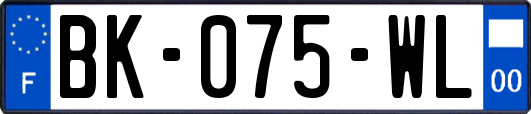 F

BK-075-WL

00